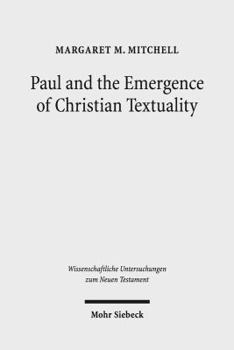 MARGARET M. MITCHELL

Paul and the Emergence of Christian Textuality

Wissenschaftliche Untersuchungen zum Neuen Testament

Mohr Siebeck